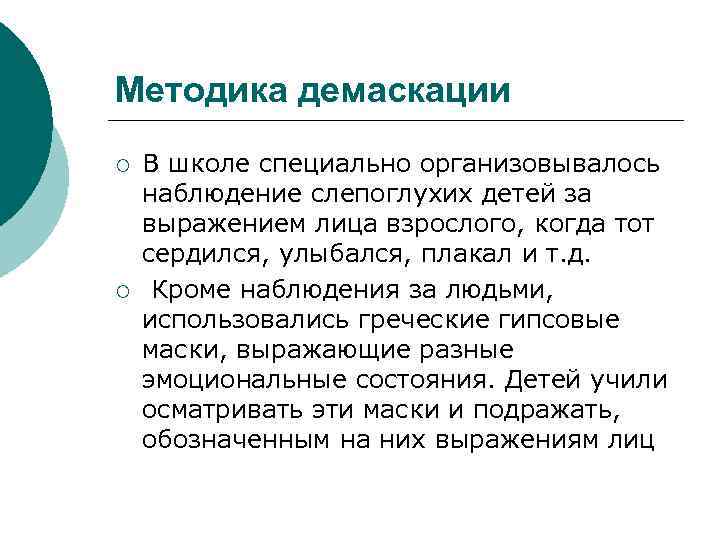 Методика демаскации

○ В школе специально организовывалось наблюдение слепоглухих детей за выражением лица взрослого, когда тот сердился, улыбался, плакал и т.д.

○ Кроме наблюдения за людьми, использовались греческие гипсовые маски, выражающие разные эмоциональные состояния. Детей учили осматривать эти маски и подражать, обозначенным на них выражениям лиц